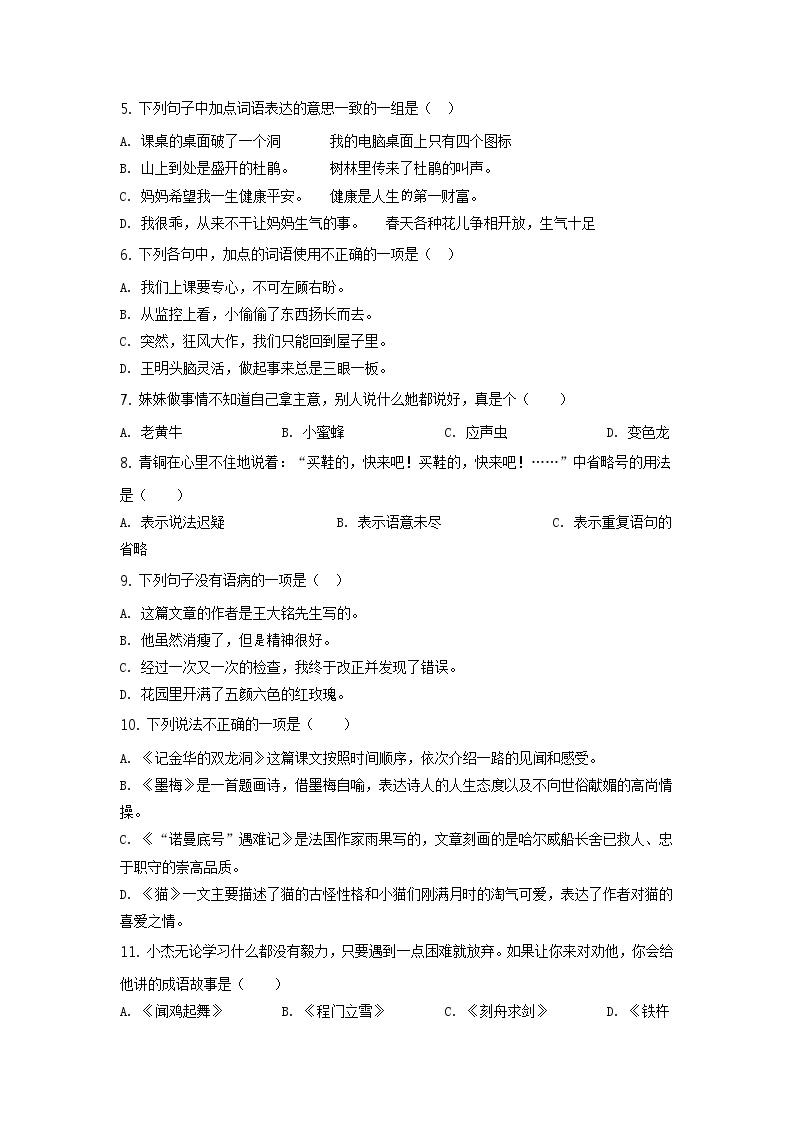 5. 下列句子中加点词语表达的意思一致的一组是（ ）

A. 课桌的桌面破了一个洞　　　我的电脑桌面上只有四个图标

B. 山上到处是盛开的杜鹃。　　树林里传来了杜鹃的叫声。

C. 妈妈希望我一生健康平安。　健康是人生的第一财富。

D. 我很乖，从来不干让妈妈生气的事。　春天各种花儿争相开放，生气十足

6. 下列各句中，加点的词语使用不正确的一项是（ ）

A. 我们上课要专心，不可左顾右盼。

B. 从监控上看，小偷偷了东西扬长而去。

C. 突然，狂风大作，我们只能回到屋子里。

D. 王明头脑灵活，做起事来总是三眼一板。

7. 妹妹做事情不知道自己拿主意，别人说什么她都说好，真是个（ ）

A. 老黄牛　　B. 小蜜蜂　　C. 应声虫　　D. 变色龙

8. 青铜在心里不住地说着：“买鞋的，快来吧！买鞋的，快来吧！……”中省略号的用法是（ ）

A. 表示说法迟疑　　B. 表示语意未尽　　C. 表示重复语句的省略

9. 下列句子没有语病的一项是（ ）

A. 这篇文章的作者是王大铭先生写的。

B. 他虽然消瘦了，但是精神很好。

C. 经过一次又一次的检查，我终于改正并发现了错误。

D. 花园里开满了五颜六色的红玫瑰。

10. 下列说法不正确的一项是（ ）

A. 《记金华的双龙洞》这篇课文按照时间顺序，依次介绍一路的见闻和感受。

B. 《墨梅》是一首题画诗，借墨梅自喻，表达诗人的人生态度以及不向世俗献媚的高尚情操。

C. 《“诺曼底号”遇难记》是法国作家雨果写的，文章刻画的是哈尔威船长舍己救人、忠于职守的崇高品质。

D. 《猫》一文主要描述了猫的古怪性格和小猫们刚满月时的淘气可爱，表达了作者对猫的喜爱之情。

11. 小杰无论学习什么都没有毅力，只要遇到一点困难就放弃。如果让你来对劝他，你会给他讲的成语故事是（ ）

A. 《闻鸡起舞》　　B. 《程门立雪》　　C. 《刻舟求剑》　　D. 《铁杵